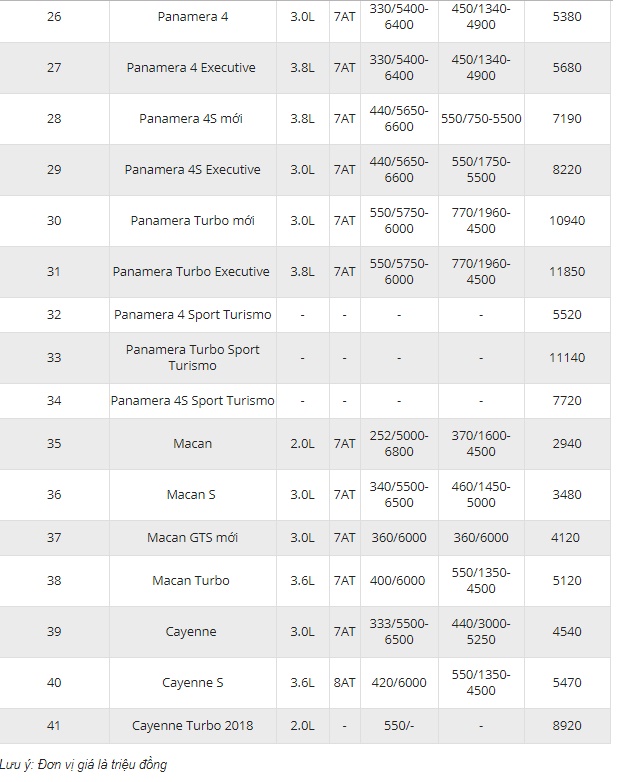 | | | | | | | |
|---|---|---|---|---|---|---|
| 26 | Panamera 4 | 3.0L | 7AT | 330/5400-6400 | 450/1340-4900 | 5380 |
| 27 | Panamera 4 Executive | 3.8L | 7AT | 330/5400-6400 | 450/1340-4900 | 5680 |
| 28 | Panamera 4S mới | 3.8L | 7AT | 440/5650-6600 | 550/750-5500 | 7190 |
| 29 | Panamera 4S Executive | 3.0L | 7AT | 440/5650-6600 | 550/1750-5500 | 8220 |
| 30 | Panamera Turbo mới | 3.0L | 7AT | 550/5750-6000 | 770/1960-4500 | 10940 |
| 31 | Panamera Turbo Executive | 3.8L | 7AT | 550/5750-6000 | 770/1960-4500 | 11850 |
| 32 | Panamera 4 Sport Turismo | - | - | - | - | 5520 |
| 33 | Panamera Turbo Sport Turismo | - | - | - | - | 11140 |
| 34 | Panamera 4S Sport Turismo | - | - | - | - | 7720 |
| 35 | Macan | 2.0L | 7AT | 252/5000-6800 | 370/1600-4500 | 2940 |
| 36 | Macan S | 3.0L | 7AT | 340/5500-6500 | 460/1450-5000 | 3480 |
| 37 | Macan GTS mới | 3.0L | 7AT | 360/6000 | 360/6000 | 4120 |
| 38 | Macan Turbo | 3.6L | 7AT | 400/6000 | 550/1350-4500 | 5120 |
| 39 | Cayenne | 3.0L | 7AT | 333/5500-6500 | 440/3000-5250 | 4540 |
| 40 | Cayenne S | 3.6L | 8AT | 420/6000 | 550/1350-4500 | 5470 |
| 41 | Cayenne Turbo 2018 | 2.0L | - | 550/- | - | 8920 |

Lưu ý: Đơn vị giá là triệu đồng